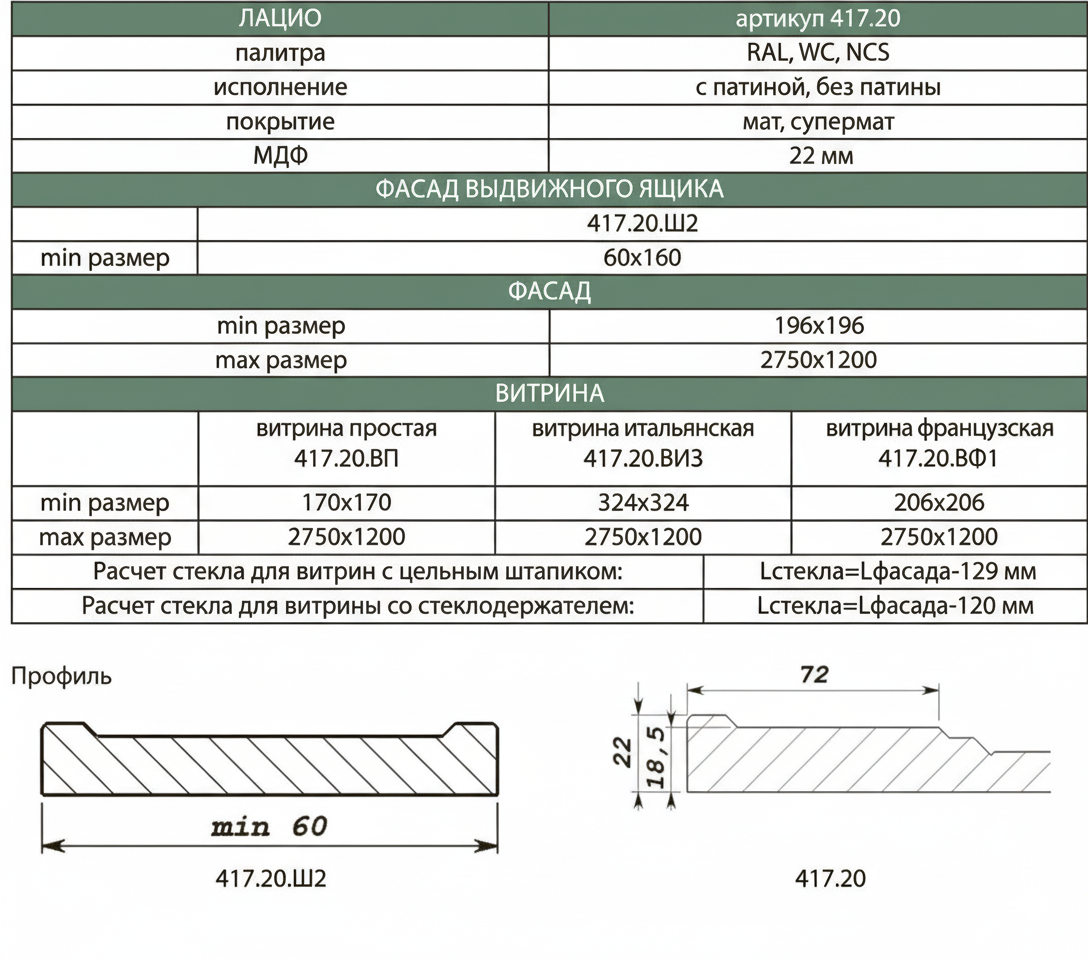 | ЛАЦИО | артикул 417.20 |
|---|---|
| палитра | RAL, WC, NCS |
| исполнение | с патиной, без патины |
| покрытие | мат, супермат |
| МДФ | 22 мм |

ФАСАД ВЫДВИЖНОГО ЯЩИКА

| | 417.20.Ш2 |
|---|---|
| min размер | 60x160 |

ФАСАД

| min размер | 196x196 |
|---|---|
| max размер | 2750x1200 |

ВИТРИНА

| | витрина простая 417.20.ВП | витрина итальянская 417.20.ВИЗ | витрина французская 417.20.ВФ1 |
|---|---|---|---|
| min размер | 170x170 | 324x324 | 206x206 |
| max размер | 2750x1200 | 2750x1200 | 2750x1200 |

| Расчет стекла для витрин с цельным штапиком: | Lстекла=Lфасада-129 мм |
|---|---|
| Расчет стекла для витрины со стеклодержателем: | Lстекла=Lфасада-120 мм |

Профиль

min 60

417.20.Ш2

72

22

18,5

417.20